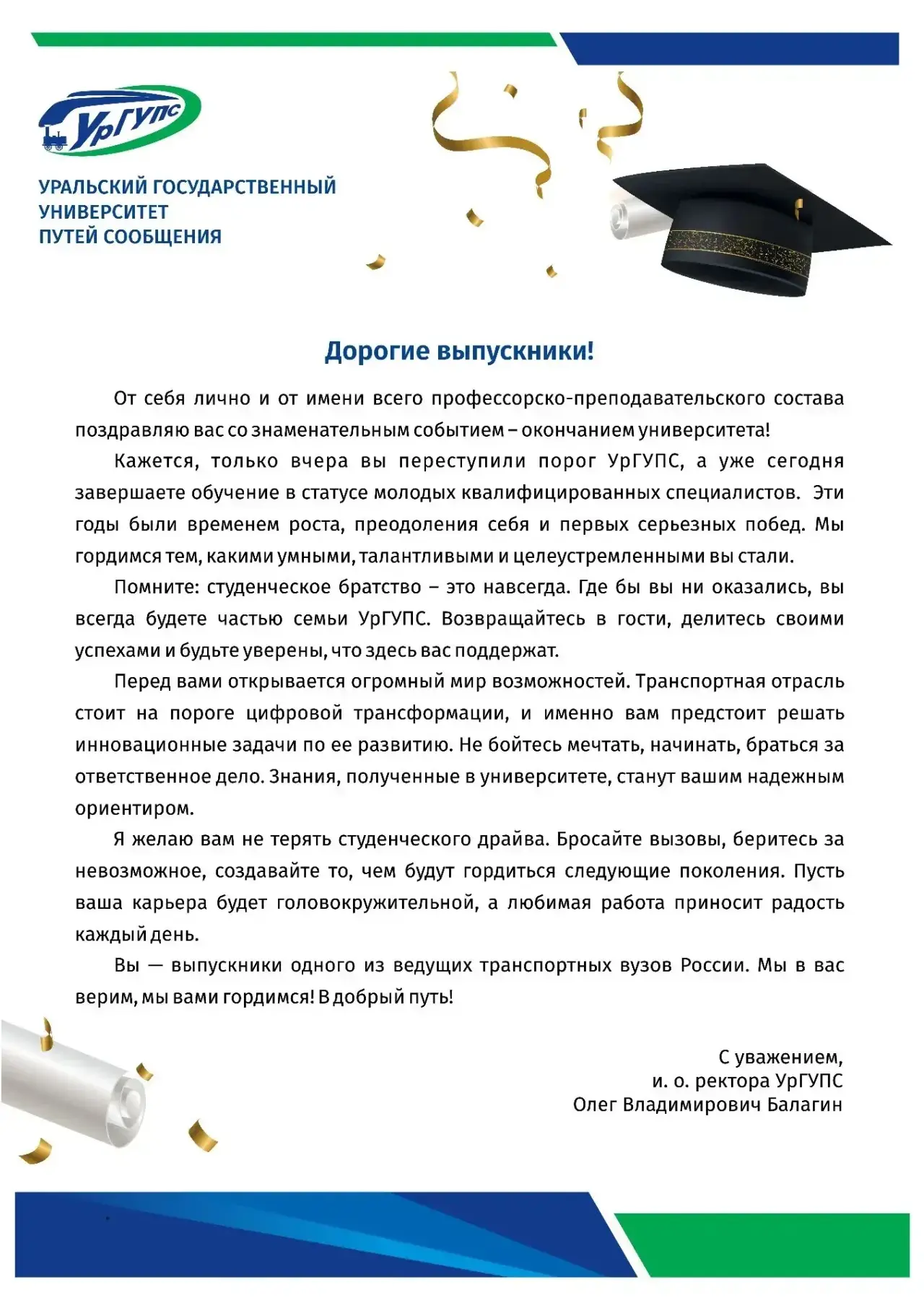 УрГУПС

УРАЛЬСКИЙ ГОСУДАРСТВЕННЫЙ УНИВЕРСИТЕТ ПУТЕЙ СООБЩЕНИЯ

Дорогие выпускники!

От себя лично и от имени всего профессорско-преподавательского состава поздравляю вас со знаменательным событием – окончанием университета!

Кажется, только вчера вы переступили порог УрГУПС, а уже сегодня завершаете обучение в статусе молодых квалифицированных специалистов. Эти годы были временем роста, преодоления себя и первых серьезных побед. Мы гордимся тем, какими умными, талантливыми и целеустремленными вы стали.

Помните: студенческое братство – это навсегда. Где бы вы ни оказались, вы всегда будете частью семьи УрГУПС. Возвращайтесь в гости, делитесь своими успехами и будьте уверены, что здесь вас поддержат.

Перед вами открывается огромный мир возможностей. Транспортная отрасль стоит на пороге цифровой трансформации, и именно вам предстоит решать инновационные задачи по ее развитию. Не бойтесь мечтать, начинать, браться за ответственное дело. Знания, полученные в университете, станут вашим надежным ориентиром.

Я желаю вам не терять студенческого драйва. Бросайте вызовы, беритесь за невозможное, создавайте то, чем будут гордиться следующие поколения. Пусть ваша карьера будет головокружительной, а любимая работа приносит радость каждый день.

Вы — выпускники одного из ведущих транспортных вузов России. Мы в вас верим, мы вами гордимся! В добрый путь!

С уважением,
и. о. ректора УрГУПС
Олег Владимирович Балагин